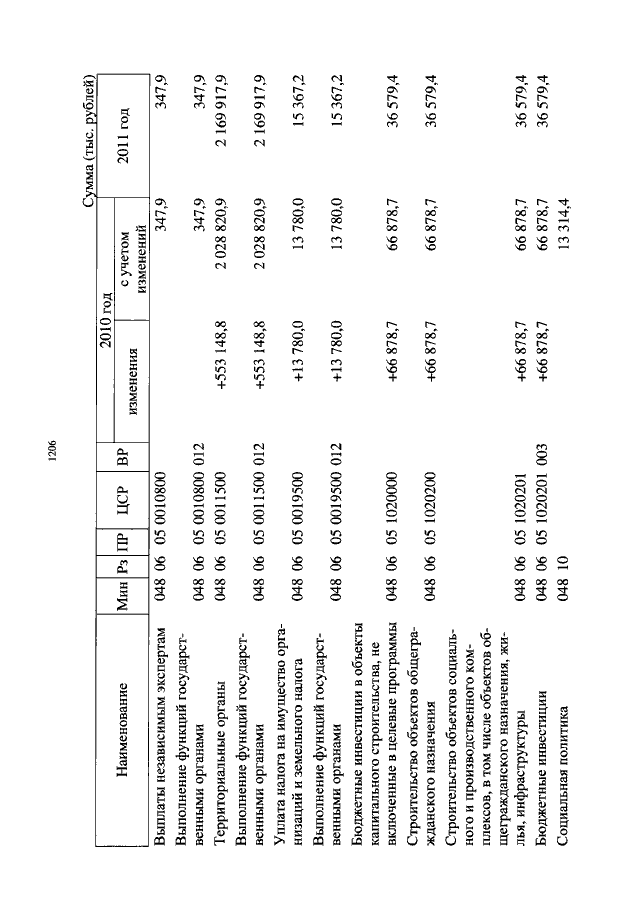 1206

Сумма (тыс. рублей)

| Наименование | Мин | Рз | ПР | ЦСР | ВР | 2010 год изменения | 2010 год с учетом изменений | 2011 год |
|---|---|---|---|---|---|---|---|---|
| Выплаты независимым экспертам | 048 | 06 | 05 | 0010800 | | | 347,9 | 347,9 |
| Выполнение функций государственными органами | 048 | 06 | 05 | 0010800 | 012 | | 347,9 | 347,9 |
| Территориальные органы | 048 | 06 | 05 | 0011500 | | +553 148,8 | 2 028 820,9 | 2 169 917,9 |
| Выполнение функций государственными органами | 048 | 06 | 05 | 0011500 | 012 | +553 148,8 | 2 028 820,9 | 2 169 917,9 |
| Уплата налога на имущество организаций и земельного налога | 048 | 06 | 05 | 0019500 | | +13 780,0 | 13 780,0 | 15 367,2 |
| Выполнение функций государственными органами | 048 | 06 | 05 | 0019500 | 012 | +13 780,0 | 13 780,0 | 15 367,2 |
| Бюджетные инвестиции в объекты капитального строительства, не включенные в целевые программы | 048 | 06 | 05 | 1020000 | | +66 878,7 | 66 878,7 | 36 579,4 |
| Строительство объектов общегражданского назначения | 048 | 06 | 05 | 1020200 | | +66 878,7 | 66 878,7 | 36 579,4 |
| Строительство объектов социального и производственного комплексов, в том числе объектов общегражданского назначения, жилья, инфраструктуры | 048 | 06 | 05 | 1020201 | | +66 878,7 | 66 878,7 | 36 579,4 |
| Бюджетные инвестиции | 048 | 06 | 05 | 1020201 | 003 | +66 878,7 | 66 878,7 | 36 579,4 |
| Социальная политика | 048 | 10 | | | | | 13 314,4 | |